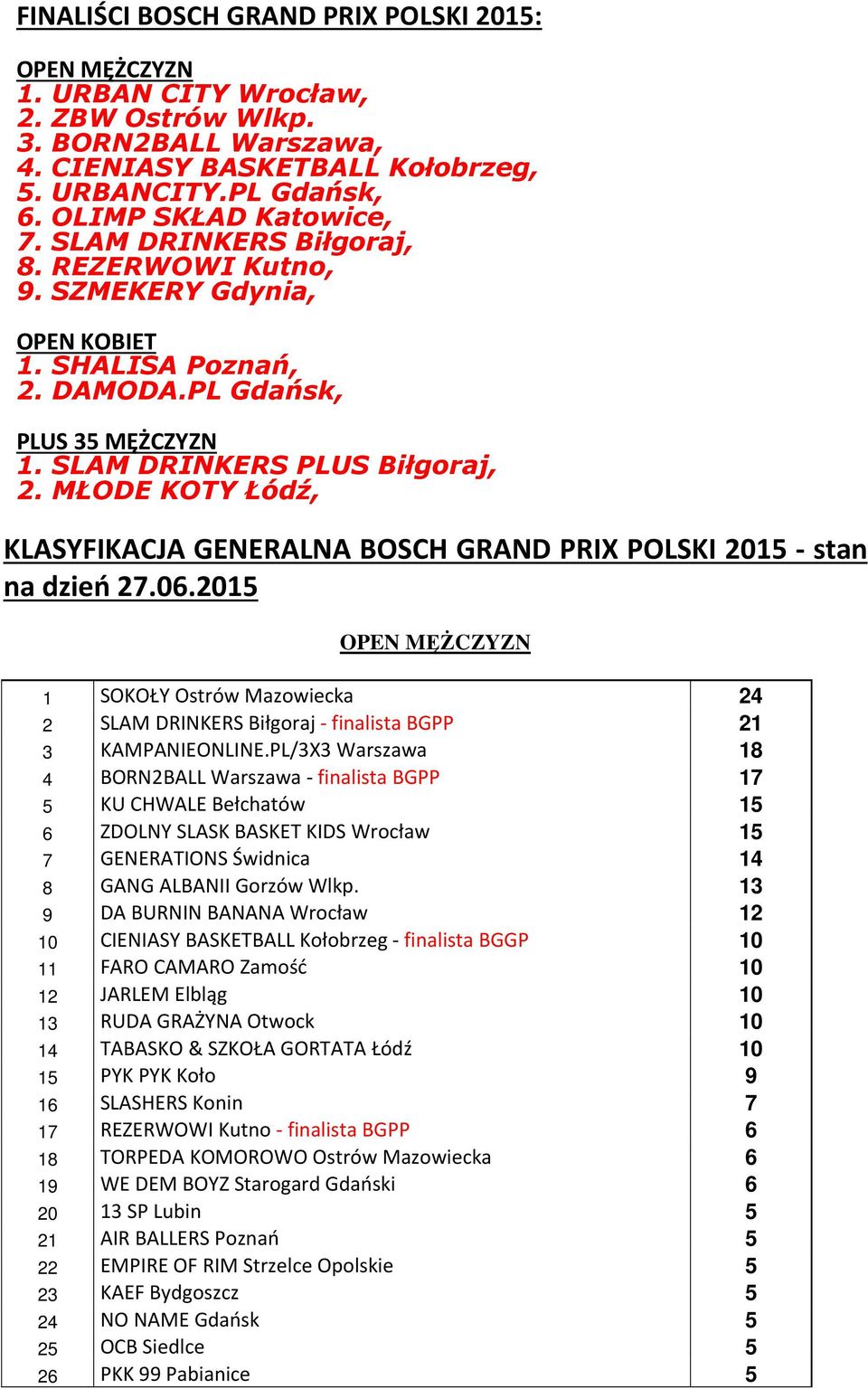 FINALIŚCI BOSCH GRAND PRIX POLSKI 2015:

OPEN MĘŻCZYZN
1. URBAN CITY Wrocław,
2. ZBW Ostrów Wlkp.
3. BORN2BALL Warszawa,
4. CIENIASY BASKETBALL Kołobrzeg,
5. URBANCITY.PL Gdańsk,
6. OLIMP SKŁAD Katowice,
7. SLAM DRINKERS Biłgoraj,
8. REZERWOWI Kutno,
9. SZMEKERY Gdynia,

OPEN KOBIET
1. SHALISA Poznań,
2. DAMODA.PL Gdańsk,

PLUS 35 MĘŻCZYZN
1. SLAM DRINKERS PLUS Biłgoraj,
2. MŁODE KOTY Łódź,

KLASYFIKACJA GENERALNA BOSCH GRAND PRIX POLSKI 2015 - stan na dzień 27.06.2015

OPEN MĘŻCZYZN

| 1 | SOKOŁY Ostrów Mazowiecka | 24 |
|---|---|---|
| 2 | SLAM DRINKERS Biłgoraj - finalista BGPP | 21 |
| 3 | KAMPANIEONLINE.PL/3X3 Warszawa | 18 |
| 4 | BORN2BALL Warszawa - finalista BGPP | 17 |
| 5 | KU CHWALE Bełchatów | 15 |
| 6 | ZDOLNY SLASK BASKET KIDS Wrocław | 15 |
| 7 | GENERATIONS Świdnica | 14 |
| 8 | GANG ALBANII Gorzów Wlkp. | 13 |
| 9 | DA BURNIN BANANA Wrocław | 12 |
| 10 | CIENIASY BASKETBALL Kołobrzeg - finalista BGGP | 10 |
| 11 | FARO CAMARO Zamość | 10 |
| 12 | JARLEM Elbląg | 10 |
| 13 | RUDA GRAŻYNA Otwock | 10 |
| 14 | TABASKO & SZKOŁA GORTATA Łódź | 10 |
| 15 | PYK PYK Koło | 9 |
| 16 | SLASHERS Konin | 7 |
| 17 | REZERWOWI Kutno - finalista BGPP | 6 |
| 18 | TORPEDA KOMOROWO Ostrów Mazowiecka | 6 |
| 19 | WE DEM BOYZ Starogard Gdański | 6 |
| 20 | 13 SP Lubin | 5 |
| 21 | AIR BALLERS Poznań | 5 |
| 22 | EMPIRE OF RIM Strzelce Opolskie | 5 |
| 23 | KAEF Bydgoszcz | 5 |
| 24 | NO NAME Gdańsk | 5 |
| 25 | OCB Siedlce | 5 |
| 26 | PKK 99 Pabianice | 5 |